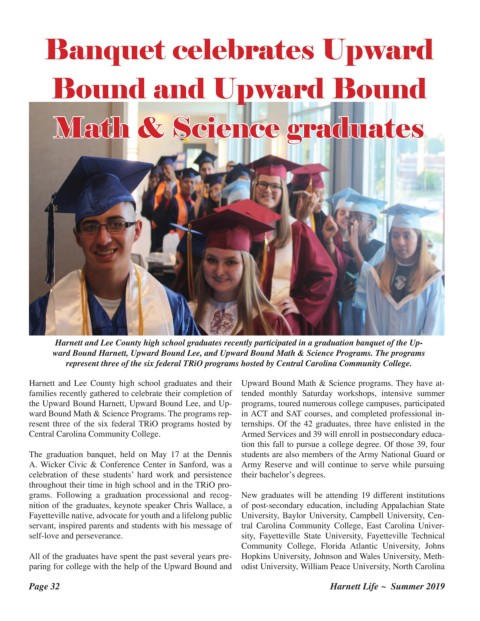 Banquet celebrates Upward Bound and Upward Bound Math & Science graduates

Harnett and Lee County high school graduates recently participated in a graduation banquet of the Upward Bound Harnett, Upward Bound Lee, and Upward Bound Math & Science Programs. The programs represent three of the six federal TRiO programs hosted by Central Carolina Community College.

Harnett and Lee County high school graduates and their families recently gathered to celebrate their completion of the Upward Bound Harnett, Upward Bound Lee, and Upward Bound Math & Science Programs. The programs represent three of the six federal TRiO programs hosted by Central Carolina Community College.

The graduation banquet, held on May 17 at the Dennis A. Wicker Civic & Conference Center in Sanford, was a celebration of these students' hard work and persistence throughout their time in high school and in the TRiO programs. Following a graduation processional and recognition of the graduates, keynote speaker Chris Wallace, a Fayetteville native, advocate for youth and a lifelong public servant, inspired parents and students with his message of self-love and perseverance.

All of the graduates have spent the past several years preparing for college with the help of the Upward Bound and Upward Bound Math & Science programs. They have attended monthly Saturday workshops, intensive summer programs, toured numerous college campuses, participated in ACT and SAT courses, and completed professional internships. Of the 42 graduates, three have enlisted in the Armed Services and 39 will enroll in postsecondary education this fall to pursue a college degree. Of those 39, four students are also members of the Army National Guard or Army Reserve and will continue to serve while pursuing their bachelor's degrees.

New graduates will be attending 19 different institutions of post-secondary education, including Appalachian State University, Baylor University, Campbell University, Central Carolina Community College, East Carolina University, Fayetteville State University, Fayetteville Technical Community College, Florida Atlantic University, Johns Hopkins University, Johnson and Wales University, Methodist University, William Peace University, North Carolina

Page 32

Harnett Life ~ Summer 2019